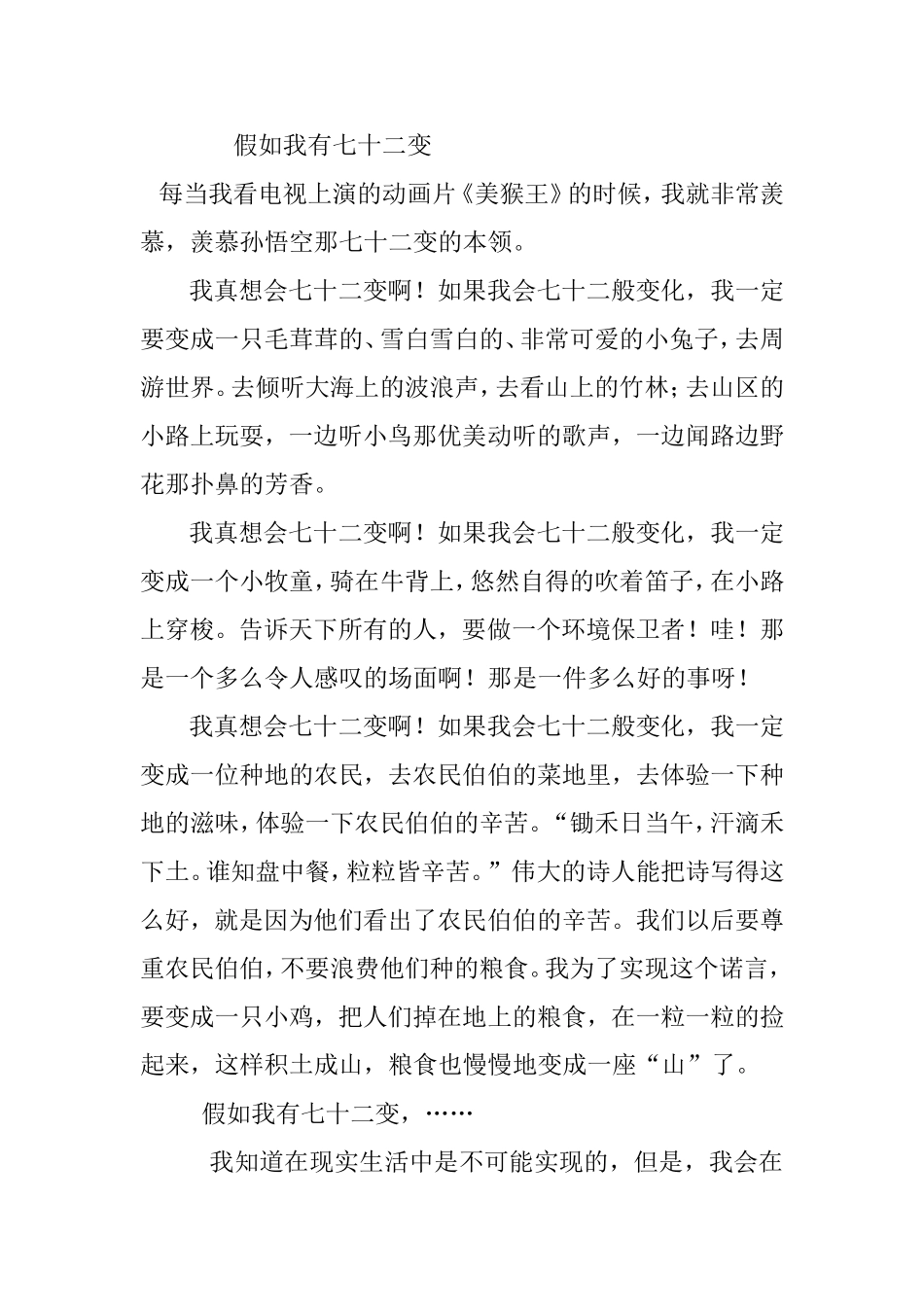 假如我有七十二变

每当我看电视上演的动画片《美猴王》的时候，我就非常羡慕，羡慕孙悟空那七十二变的本领。

我真想会七十二变啊！如果我会七十二般变化，我一定要变成一只毛茸茸的、雪白雪白的、非常可爱的小兔子，去周游世界。去倾听大海上的波浪声，去看山上的竹林；去山区的小路上玩耍，一边听小鸟那优美动听的歌声，一边闻路边野花那扑鼻的芳香。

我真想会七十二变啊！如果我会七十二般变化，我一定变成一个小牧童，骑在牛背上，悠然自得的吹着笛子，在小路上穿梭。告诉天下所有的人，要做一个环境保卫者！哇！那是一个多么令人感叹的场面啊！那是一件多么好的事呀！

我真想会七十二变啊！如果我会七十二般变化，我一定变成一位种地的农民，去农民伯伯的菜地里，去体验一下种地的滋味，体验一下农民伯伯的辛苦。“锄禾日当午，汗滴禾下土。谁知盘中餐，粒粒皆辛苦。”伟大的诗人能把诗写得这么好，就是因为他们看出了农民伯伯的辛苦。我们以后要尊重农民伯伯，不要浪费他们种的粮食。我为了实现这个诺言，要变成一只小鸡，把人们掉在地上的粮食，在一粒一粒的捡起来，这样积土成山，粮食也慢慢地变成一座“山”了。

假如我有七十二变，……

我知道在现实生活中是不可能实现的，但是，我会在